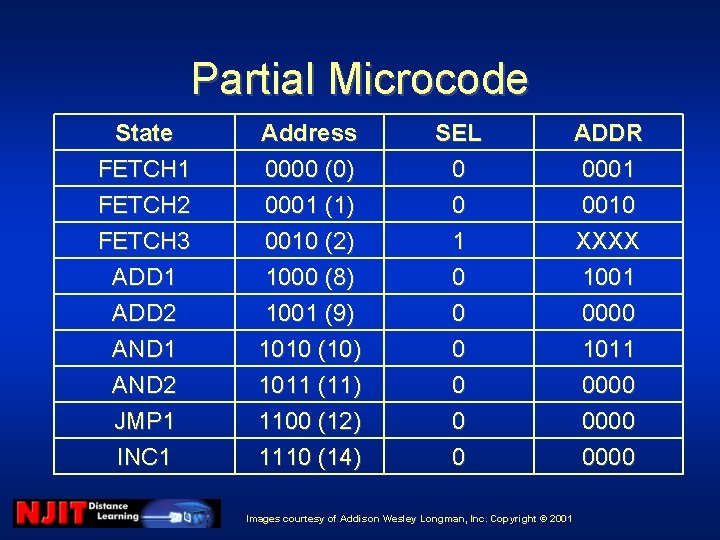 Partial Microcode

| State | Address | SEL | ADDR |
|---|---|---|---|
| FETCH1 | 0000 (0) | 0 | 0001 |
| FETCH2 | 0001 (1) | 0 | 0010 |
| FETCH3 | 0010 (2) | 1 | XXXX |
| ADD1 | 1000 (8) | 0 | 1001 |
| ADD2 | 1001 (9) | 0 | 0000 |
| AND1 | 1010 (10) | 0 | 1011 |
| AND2 | 1011 (11) | 0 | 0000 |
| JMP1 | 1100 (12) | 0 | 0000 |
| INC1 | 1110 (14) | 0 | 0000 |

NJIT Distance Learning

Images courtesy of Addison Wesley Longman, Inc. Copyright © 2001